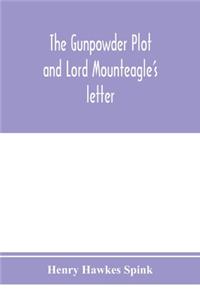 The Gunpowder Plot and Lord Mounteagle's letter

Henry Hawkes Spink